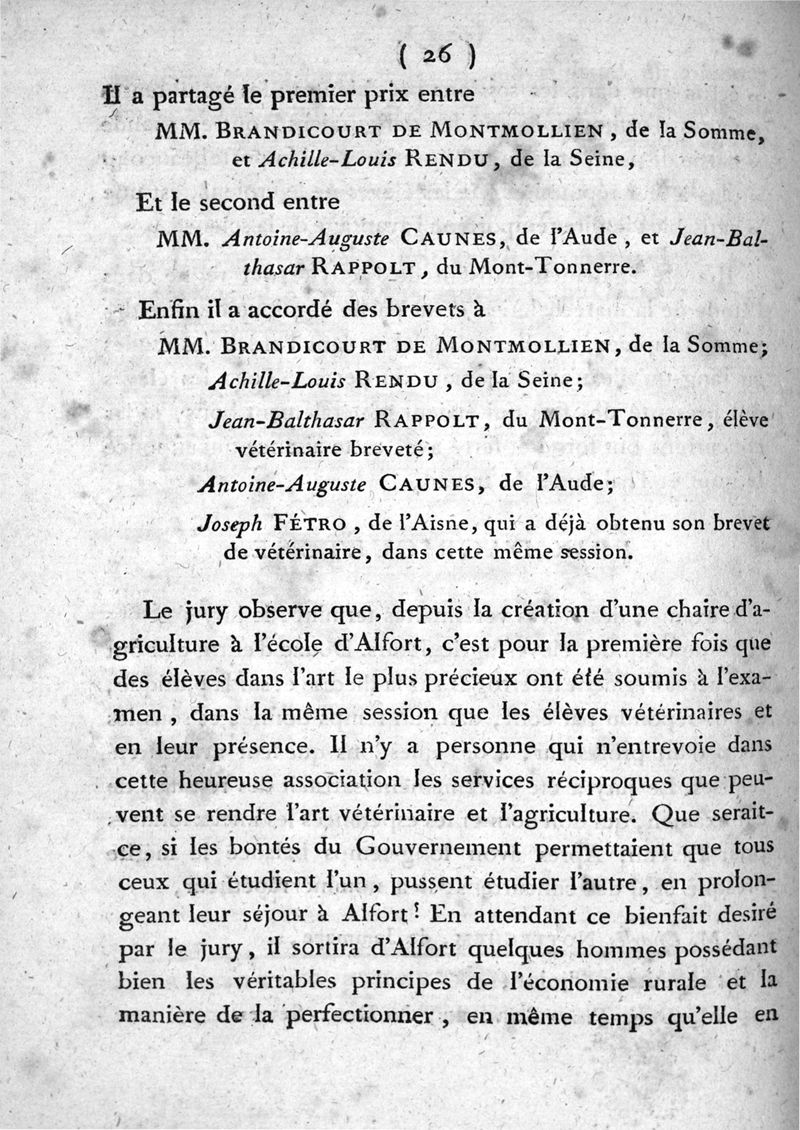 ( 26 )

Il a partagé le premier prix entre

MM. BRANDICOURT DE MONTMOLLIEN, de la Somme, et Achille-Louis RENDU, de la Seine,

Et le second entre

MM. Antoine-Auguste CAUNES, de l'Aude, et Jean-Balthasar RAPPOLT, du Mont-Tonnerre.

Enfin il a accordé des brevets à

MM. BRANDICOURT DE MONTMOLLIEN, de la Somme;

Achille-Louis RENDU, de la Seine;

Jean-Balthasar RAPPOLT, du Mont-Tonnerre, élève vétérinaire breveté;

Antoine-Auguste CAUNES, de l'Aude;

Joseph FÉTRO, de l'Aisne, qui a déjà obtenu son brevet de vétérinaire, dans cette même session.

Le jury observe que, depuis la création d'une chaire d'agriculture à l'école d'Alfort, c'est pour la première fois que des élèves dans l'art le plus précieux ont été soumis à l'examen, dans la même session que les élèves vétérinaires et en leur présence. Il n'y a personne qui n'entrevoie dans cette heureuse association les services réciproques que peuvent se rendre l'art vétérinaire et l'agriculture. Que serait-ce, si les bontés du Gouvernement permettaient que tous ceux qui étudient l'un, pussent étudier l'autre, en prolongeant leur séjour à Alfort! En attendant ce bienfait desiré par le jury, il sortira d'Alfort quelques hommes possédant bien les véritables principes de l'économie rurale et la manière de la perfectionner, en même temps qu'elle en